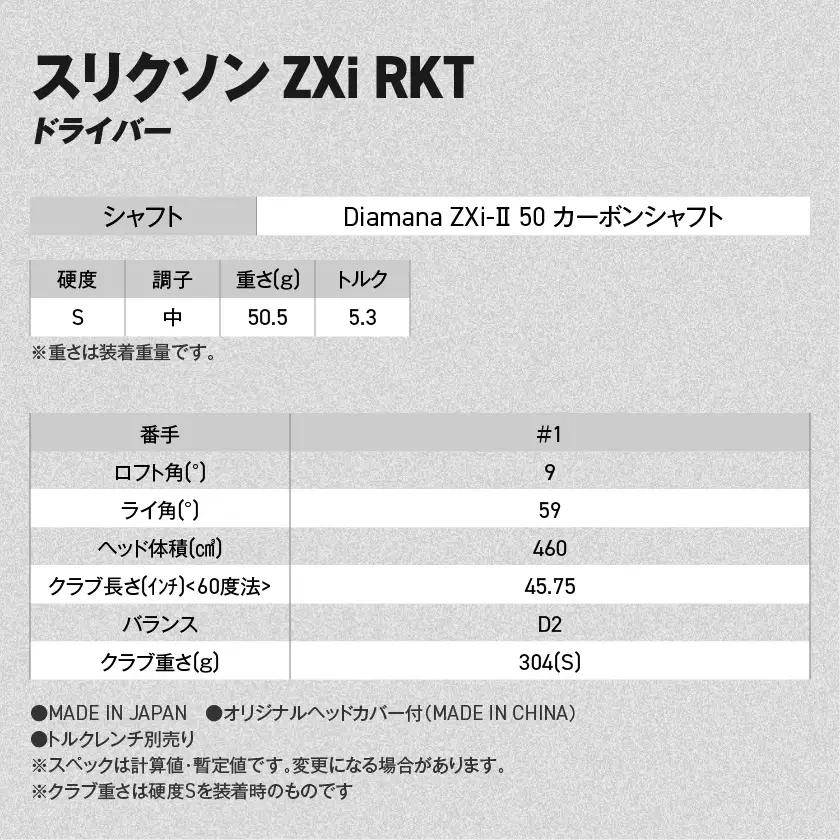 スリクソン ZXi RKT
ドライバー

| シャフト | Diamana ZXi-II 50 カーボンシャフト |
|---|---|

| 硬度 | 調子 | 重さ(g) | トルク |
|---|---|---|---|
| S | 中 | 50.5 | 5.3 |

※重さは装着重量です。

| 番手 | #1 |
|---|---|
| ロフト角(°) | 9 |
| ライ角(°) | 59 |
| ヘッド体積(㎤) | 460 |
| クラブ長さ(インチ)<60度法> | 45.75 |
| バランス | D2 |
| クラブ重さ(g) | 304(S) |

●MADE IN JAPAN ●オリジナルヘッドカバー付(MADE IN CHINA)
●トルクレンチ別売り
※スペックは計算値･暫定値です。変更になる場合があります。
※クラブ重さは硬度Sを装着時のものです